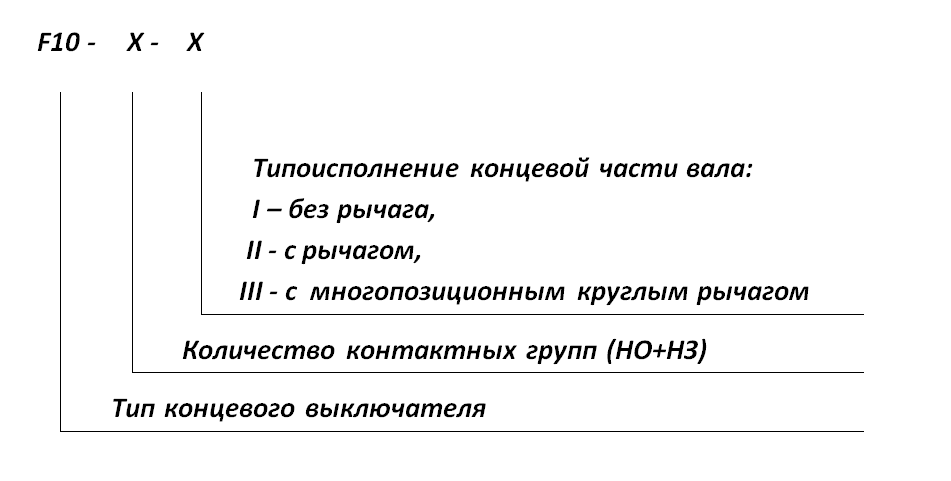 F10 - X - X

Типоисполнение концевой части вала:
I – без рычага,
II - с рычагом,
III - с многопозиционным круглым рычагом

Количество контактных групп (НО+НЗ)

Тип концевого выключателя